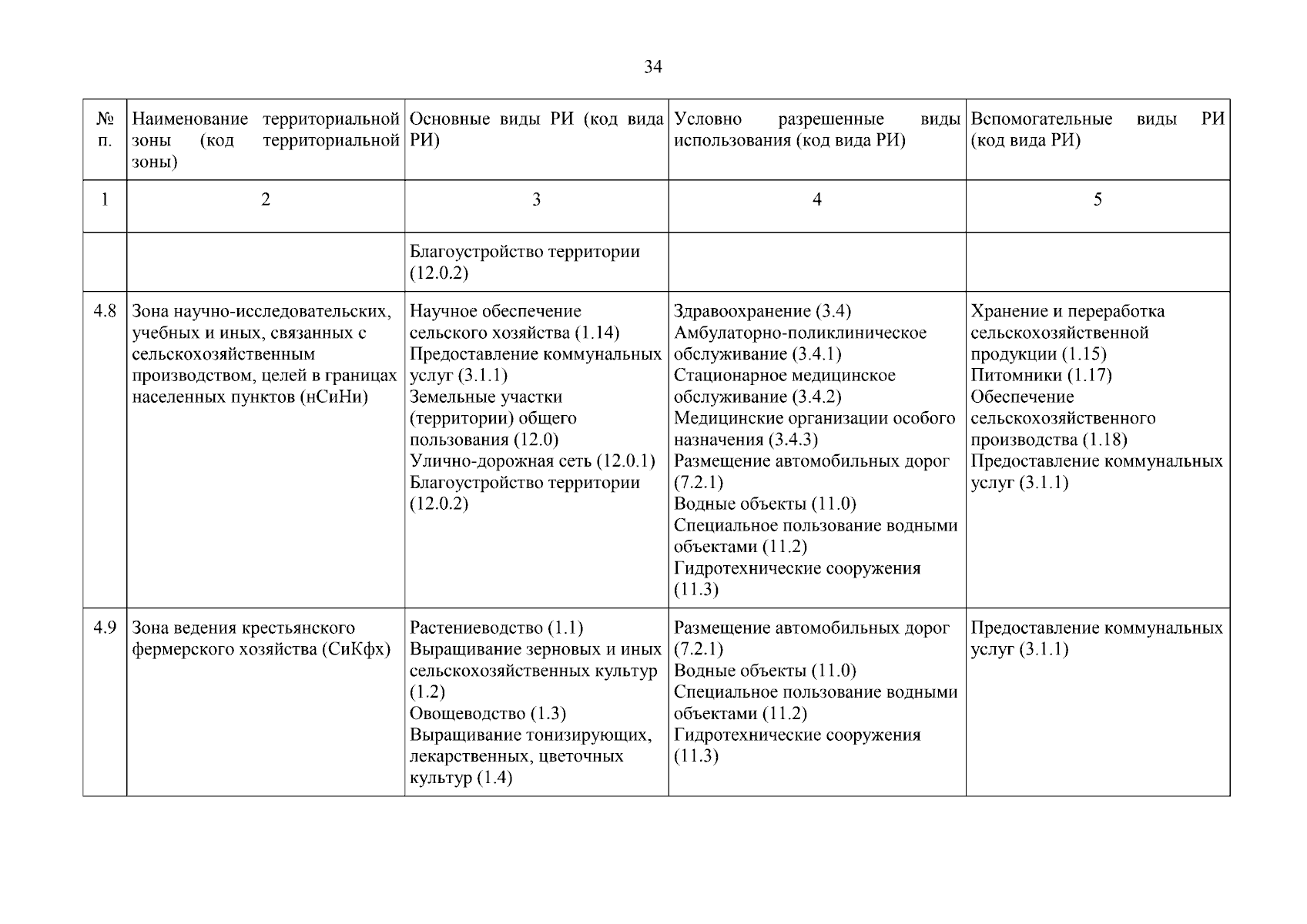 34

| № п. | Наименование территориальной зоны (код территориальной зоны) | Основные виды РИ (код вида РИ) | Условно разрешенные виды использования (код вида РИ) | Вспомогательные виды РИ (код вида РИ) |
|---|---|---|---|---|
| 1 | 2 | 3 | 4 | 5 |
| | | Благоустройство территории (12.0.2) | | |
| 4.8 | Зона научно-исследовательских, учебных и иных, связанных с сельскохозяйственным производством, целей в границах населенных пунктов (нСиНи) | Научное обеспечение сельского хозяйства (1.14) Предоставление коммунальных услуг (3.1.1) Земельные участки (территории) общего пользования (12.0) Улично-дорожная сеть (12.0.1) Благоустройство территории (12.0.2) | Здравоохранение (3.4) Амбулаторно-поликлиническое обслуживание (3.4.1) Стационарное медицинское обслуживание (3.4.2) Медицинские организации особого назначения (3.4.3) Размещение автомобильных дорог (7.2.1) Водные объекты (11.0) Специальное пользование водными объектами (11.2) Гидротехнические сооружения (11.3) | Хранение и переработка сельскохозяйственной продукции (1.15) Питомники (1.17) Обеспечение сельскохозяйственного производства (1.18) Предоставление коммунальных услуг (3.1.1) |
| 4.9 | Зона ведения крестьянского фермерского хозяйства (СиКфх) | Растениеводство (1.1) Выращивание зерновых и иных сельскохозяйственных культур (1.2) Овощеводство (1.3) Выращивание тонизирующих, лекарственных, цветочных культур (1.4) | Размещение автомобильных дорог (7.2.1) Водные объекты (11.0) Специальное пользование водными объектами (11.2) Гидротехнические сооружения (11.3) | Предоставление коммунальных услуг (3.1.1) |